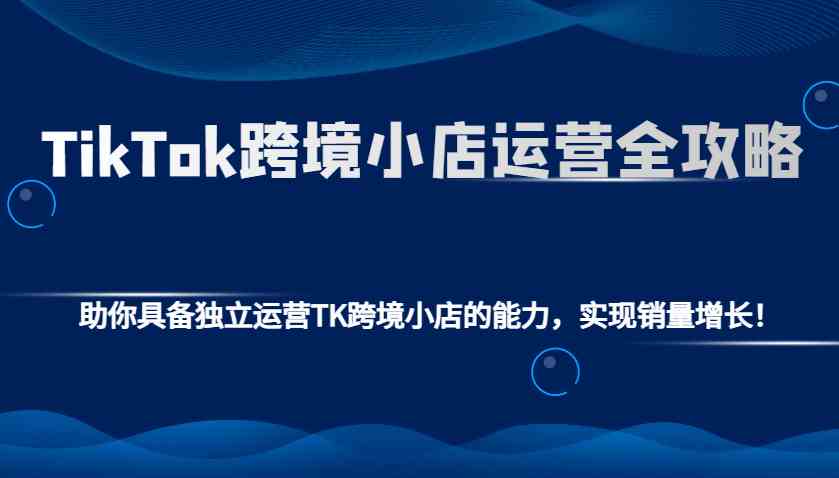 TikTok跨境小店运营全攻略

助你具备独立运营TK跨境小店的能力，实现销量增长！